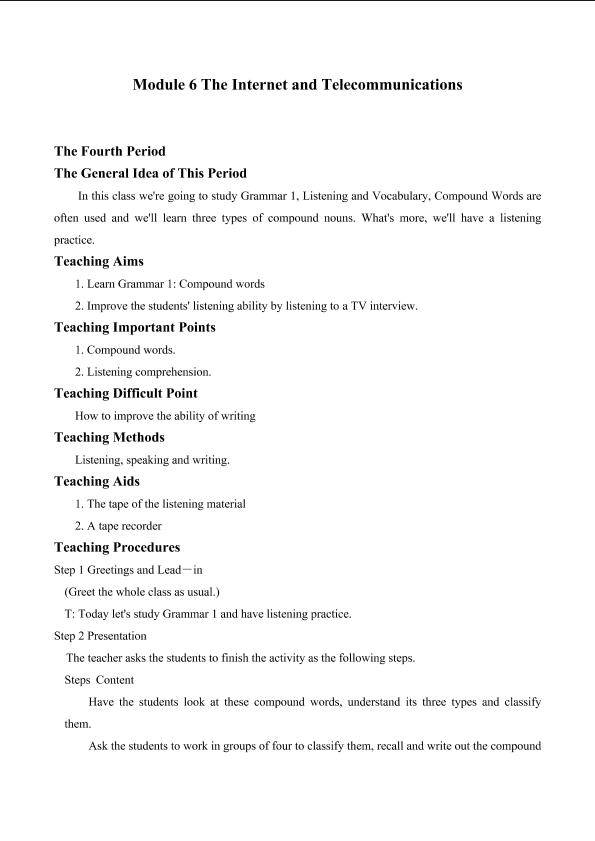 Module 6 The Internet and Telecommunications

The Fourth Period

The General Idea of This Period

In this class we're going to study Grammar 1, Listening and Vocabulary, Compound Words are often used and we'll learn three types of compound nouns. What's more, we'll have a listening practice.

Teaching Aims

1. Learn Grammar 1: Compound words

2. Improve the students' listening ability by listening to a TV interview.

Teaching Important Points

1. Compound words.

2. Listening comprehension.

Teaching Difficult Point

How to improve the ability of writing

Teaching Methods

Listening, speaking and writing.

Teaching Aids

1. The tape of the listening material

2. A tape recorder

Teaching Procedures

Step 1 Greetings and Lead－in

(Greet the whole class as usual.)

T: Today let's study Grammar 1 and have listening practice.

Step 2 Presentation

The teacher asks the students to finish the activity as the following steps.

Steps Content

Have the students look at these compound words, understand its three types and classify them.

Ask the students to work in groups of four to classify them, recall and write out the compound